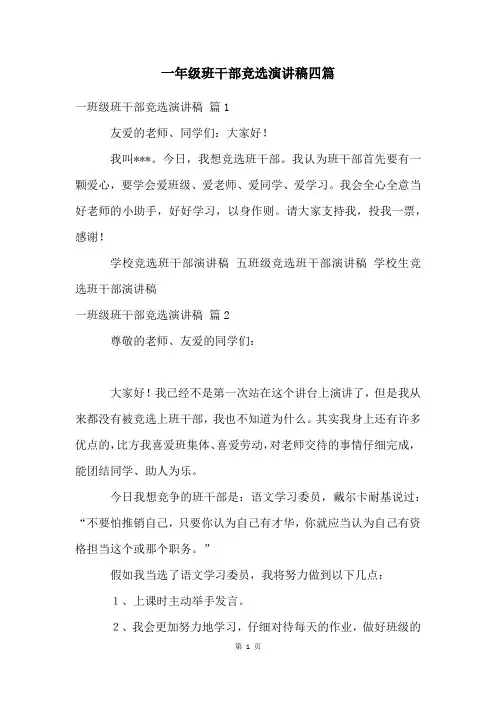 一年级班干部竞选演讲稿四篇

一班级班干部竞选演讲稿 篇1

友爱的老师、同学们：大家好！

我叫***。今日，我想竞选班干部。我认为班干部首先要有一颗爱心，要学会爱班级、爱老师、爱同学、爱学习。我会全心全意当好老师的小助手，好好学习，以身作则。请大家支持我，投我一票，感谢！

学校竞选班干部演讲稿 五班级竞选班干部演讲稿 学校生竞选班干部演讲稿

一班级班干部竞选演讲稿 篇2

尊敬的老师、友爱的同学们：

大家好！我已经不是第一次站在这个讲台上演讲了，但是我从来都没有被竞选上班干部，我也不知道为什么。其实我身上还有许多优点的，比方我喜爱班集体、喜爱劳动，对老师交待的事情仔细完成，能团结同学、助人为乐。

今日我想竞争的班干部是：语文学习委员，戴尔卡耐基说过：“不要怕推销自己，只要你认为自己有才华，你就应当认为自己有资格担当这个或那个职务。”

假如我当选了语文学习委员，我将努力做到以下几点：

1、上课时主动举手发言。

2、我会更加努力地学习，仔细对待每天的作业，做好班级的

第 1 页